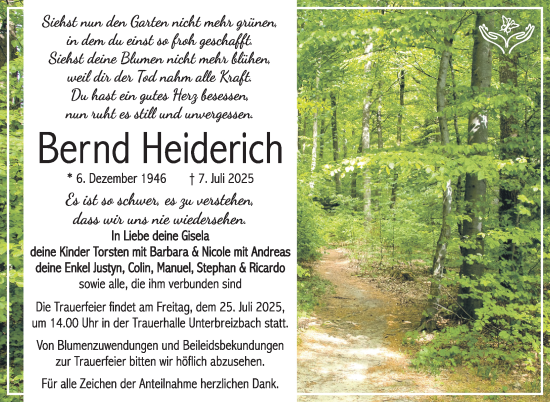 Siehst nun den Garten nicht mehr grünen, in dem du einst so froh geschafft. Siehst deine Blumen nicht mehr blühen, weil dir der Tod nahm alle Kraft. Du hast ein gutes Herz besessen, nun ruht es still und unvergessen.

Bernd Heiderich

* 6. Dezember 1946 † 7. Juli 2025

Es ist so schwer, es zu verstehen, dass wir uns nie wiedersehen.

In Liebe deine Gisela
deine Kinder Torsten mit Barbara & Nicole mit Andreas
deine Enkel Justyn, Colin, Manuel, Stephan & Ricardo
sowie alle, die ihm verbunden sind

Die Trauerfeier findet am Freitag, dem 25. Juli 2025, um 14.00 Uhr in der Trauerhalle Unterbreizbach statt.

Von Blumenzuwendungen und Beileidsbekundungen zur Trauerfeier bitten wir höflich abzusehen.

Für alle Zeichen der Anteilnahme herzlichen Dank.